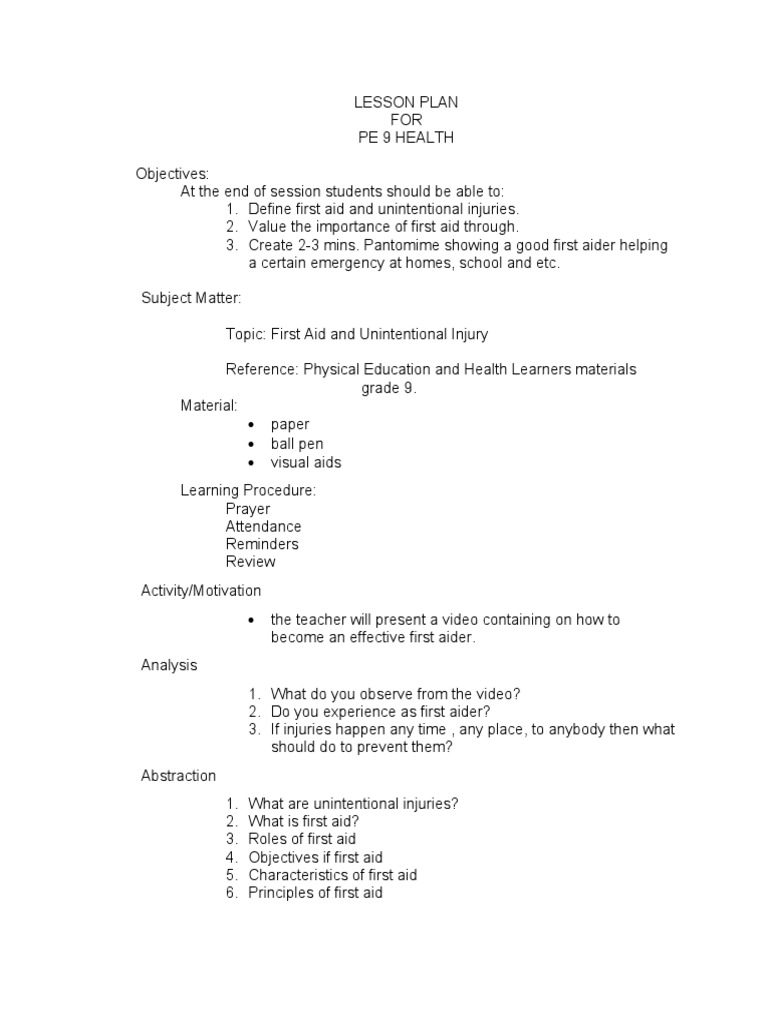 LESSON PLAN
FOR
PE 9 HEALTH

Objectives:
At the end of session students should be able to:
1. Define first aid and unintentional injuries.
2. Value the importance of first aid through.
3. Create 2-3 mins. Pantomime showing a good first aider helping a certain emergency at homes, school and etc.

Subject Matter:

Topic: First Aid and Unintentional Injury

Reference: Physical Education and Health Learners materials grade 9.

Material:
• paper
• ball pen
• visual aids

Learning Procedure:
Prayer
Attendance
Reminders
Review

Activity/Motivation

• the teacher will present a video containing on how to become an effective first aider.

Analysis

1. What do you observe from the video?
2. Do you experience as first aider?
3. If injuries happen any time , any place, to anybody then what should do to prevent them?

Abstraction

1. What are unintentional injuries?
2. What is first aid?
3. Roles of first aid
4. Objectives if first aid
5. Characteristics of first aid
6. Principles of first aid